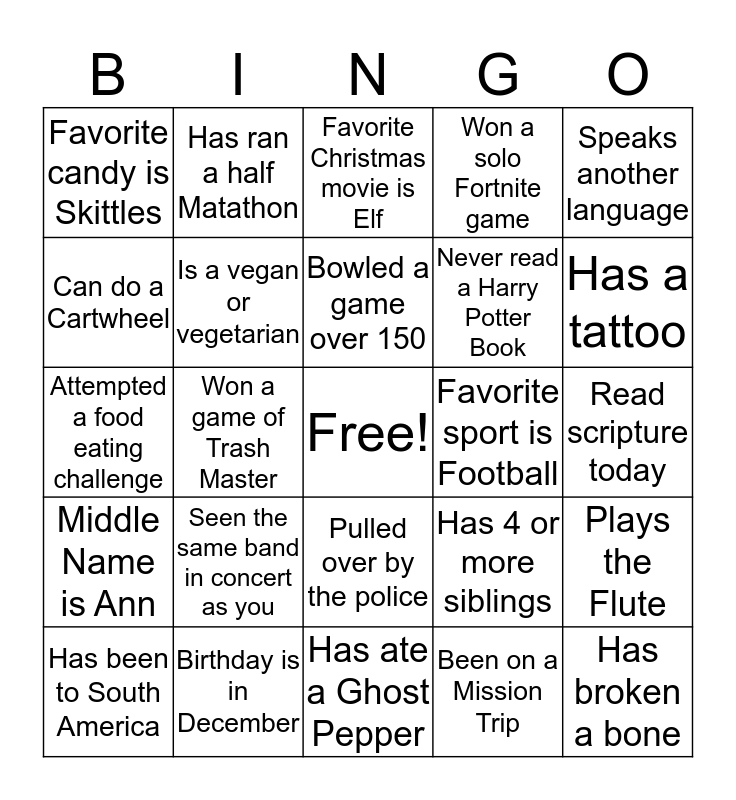 | B | I | N | G | O |
|---|---|---|---|---|
| Favorite candy is Skittles | Has ran a half Matathon | Favorite Christmas movie is Elf | Won a solo Fortnite game | Speaks another language |
| Can do a Cartwheel | Is a vegan or vegetarian | Bowled a game over 150 | Never read a Harry Potter Book | Has a tattoo |
| Attempted a food eating challenge | Won a game of Trash Master | Free! | Favorite sport is Football | Read scripture today |
| Middle Name is Ann | Seen the same band in concert as you | Pulled over by the police | Has 4 or more siblings | Plays the Flute |
| Has been to South America | Birthday is in December | Has ate a Ghost Pepper | Been on a Mission Trip | Has broken a bone |